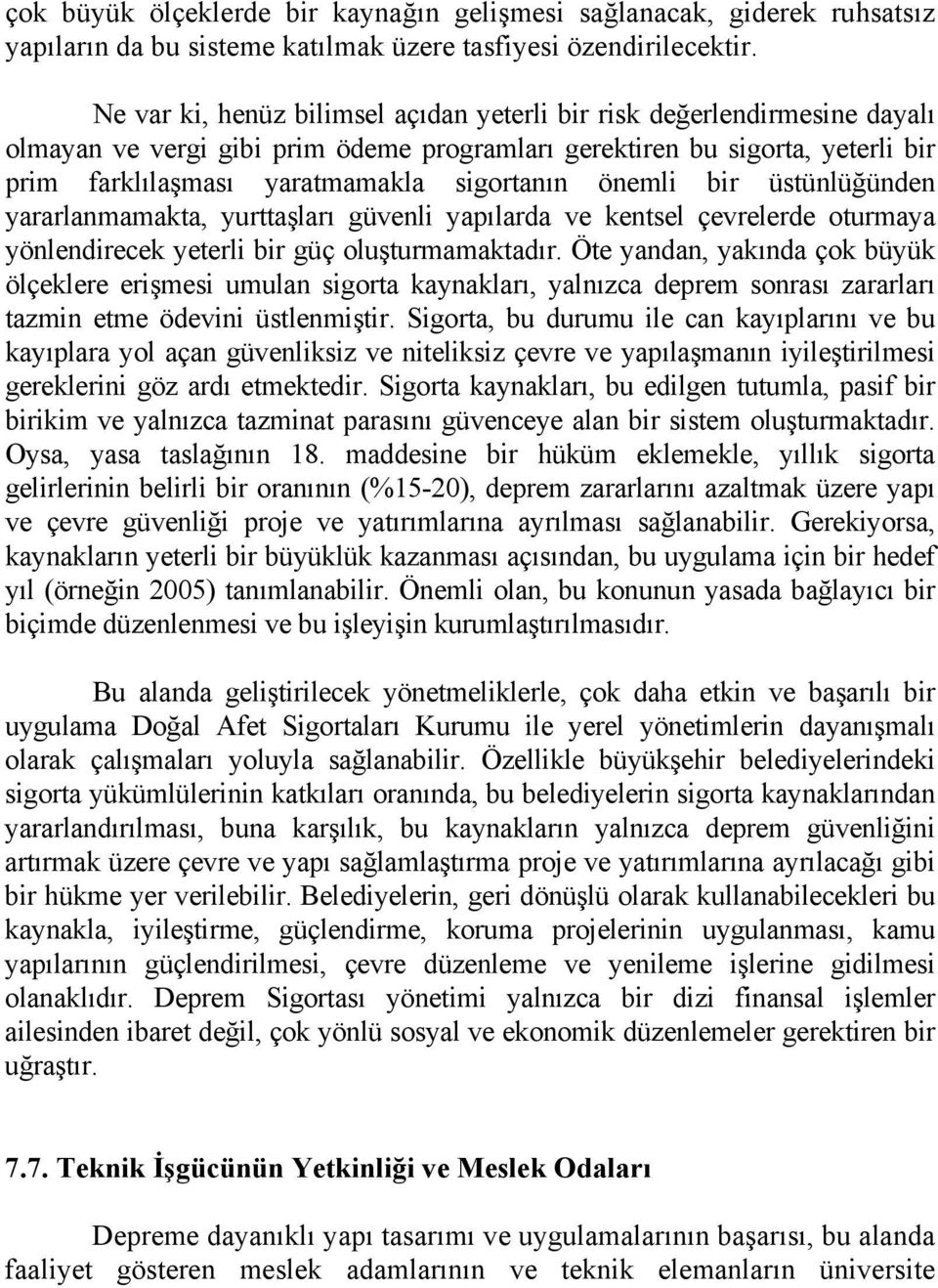 çok büyük ölçeklerde bir kaynağın gelişmesi sağlanacak, giderek ruhsatsız yapıların da bu sisteme katılmak üzere tasfiyesi özendirilecektir.

Ne var ki, henüz bilimsel açıdan yeterli bir risk değerlendirmesine dayalı olmayan ve vergi gibi prim ödeme programları gerektiren bu sigorta, yeterli bir prim farklılaşması yaratmamakla sigortanın önemli bir üstünlüğünden yararlanmamakta, yurttaşları güvenli yapılarda ve kentsel çevrelerde oturmaya yönlendirecek yeterli bir güç oluşturmamaktadır. Öte yandan, yakında çok büyük ölçeklere erişmesi umulan sigorta kaynakları, yalnızca deprem sonrası zararları tazmin etme ödevini üstlenmiştir. Sigorta, bu durumu ile can kayıplarını ve bu kayıplara yol açan güvenliksiz ve niteliksiz çevre ve yapılaşmanın iyileştirilmesi gereklerini göz ardı etmektedir. Sigorta kaynakları, bu edilgen tutumla, pasif bir birikim ve yalnızca tazminat parasını güvenceye alan bir sistem oluşturmaktadır. Oysa, yasa taslağının 18. maddesine bir hüküm eklemekle, yıllık sigorta gelirlerinin belirli bir oranının (%15-20), deprem zararlarını azaltmak üzere yapı ve çevre güvenliği proje ve yatırımlarına ayrılması sağlanabilir. Gerekiyorsa, kaynakların yeterli bir büyüklük kazanması açısından, bu uygulama için bir hedef yıl (örneğin 2005) tanımlanabilir. Önemli olan, bu konunun yasada bağlayıcı bir biçimde düzenlenmesi ve bu işleyişin kurumlaştırılmasıdır.

Bu alanda geliştirilecek yönetmeliklerle, çok daha etkin ve başarılı bir uygulama Doğal Afet Sigortaları Kurumu ile yerel yönetimlerin dayanışmalı olarak çalışmaları yoluyla sağlanabilir. Özellikle büyükşehir belediyelerindeki sigorta yükümlülerinin katkıları oranında, bu belediyelerin sigorta kaynaklarından yararlandırılması, buna karşılık, bu kaynakların yalnızca deprem güvenliğini artırmak üzere çevre ve yapı sağlamlaştırma proje ve yatırımlarına ayrılacağı gibi bir hükme yer verilebilir. Belediyelerin, geri dönüşlü olarak kullanabilecekleri bu kaynakla, iyileştirme, güçlendirme, koruma projelerinin uygulanması, kamu yapılarının güçlendirilmesi, çevre düzenleme ve yenileme işlerine gidilmesi olanaklıdır. Deprem Sigortası yönetimi yalnızca bir dizi finansal işlemler ailesinden ibaret değil, çok yönlü sosyal ve ekonomik düzenlemeler gerektiren bir uğraştır.

7.7. Teknik İşgücünün Yetkinliği ve Meslek Odaları

Depreme dayanıklı yapı tasarımı ve uygulamalarının başarısı, bu alanda faaliyet gösteren meslek adamlarının ve teknik elemanların üniversite